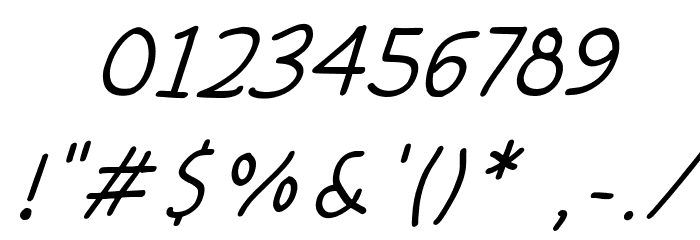 0123456789
!"#$%&'()* ,-./